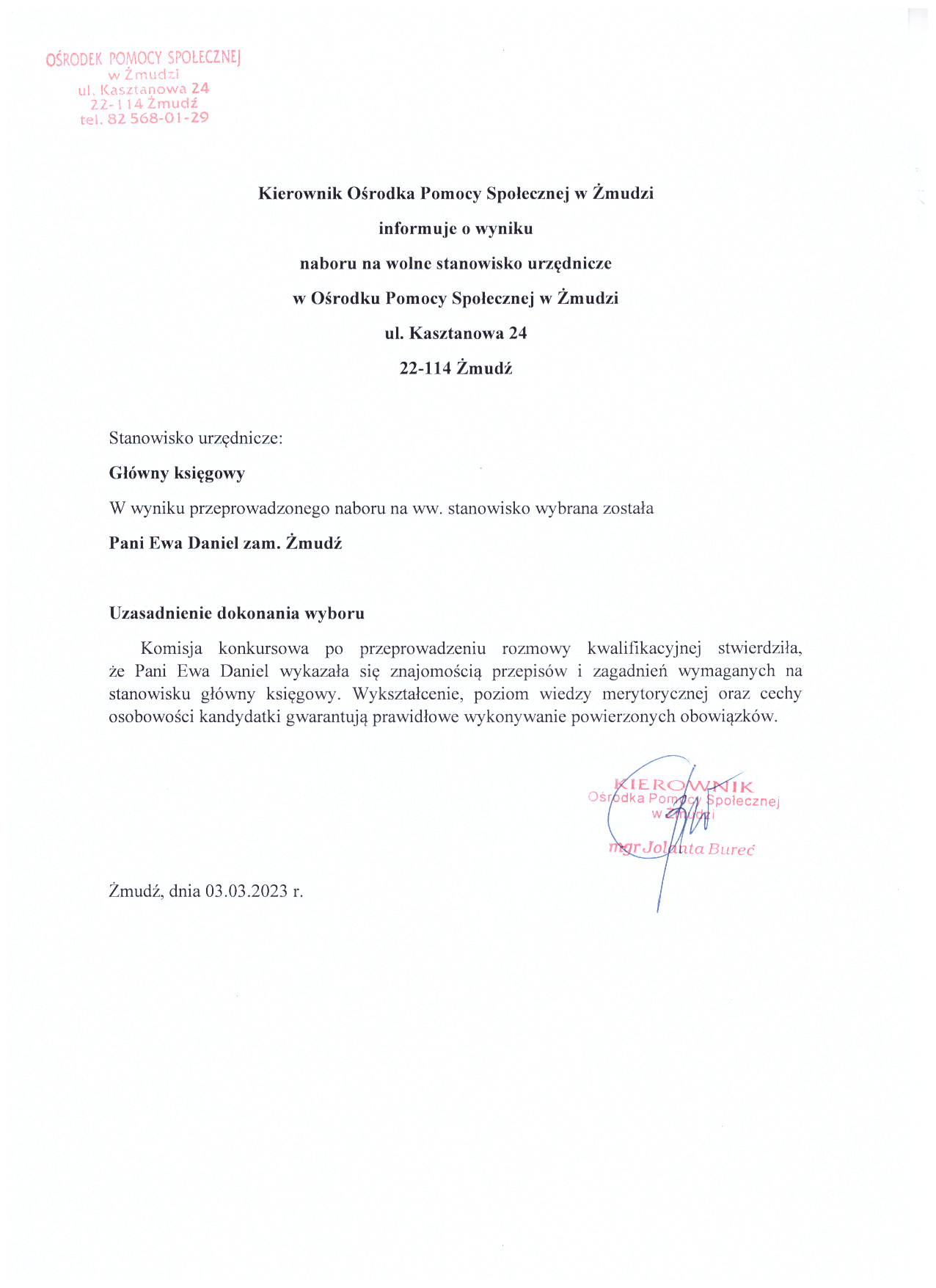 OŚRODEK POMOCY SPOŁECZNEJ
w Żmudzi
ul. Kasztanowa 24
22-114 Żmudź
tel. 82 568-01-29

Kierownik Ośrodka Pomocy Społecznej w Żmudzi
informuje o wyniku
naboru na wolne stanowisko urzędnicze
w Ośrodku Pomocy Społecznej w Żmudzi
ul. Kasztanowa 24
22-114 Żmudź

Stanowisko urzędnicze:

Główny księgowy

W wyniku przeprowadzonego naboru na ww. stanowisko wybrana została

Pani Ewa Daniel zam. Żmudź

Uzasadnienie dokonania wyboru

Komisja konkursowa po przeprowadzeniu rozmowy kwalifikacyjnej stwierdziła, że Pani Ewa Daniel wykazała się znajomością przepisów i zagadnień wymaganych na stanowisku główny księgowy. Wykształcenie, poziom wiedzy merytorycznej oraz cechy osobowości kandydatki gwarantują prawidłowe wykonywanie powierzonych obowiązków.

KIEROWNIK
Ośrodka Pomocy Społecznej
w Żmudzi
mgr Jolanta Bureć

Żmudź, dnia 03.03.2023 r.